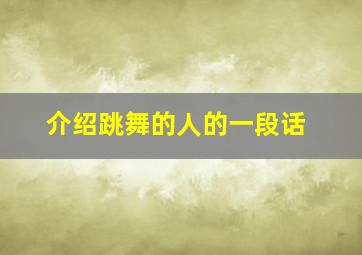 介绍跳舞的人的一段话